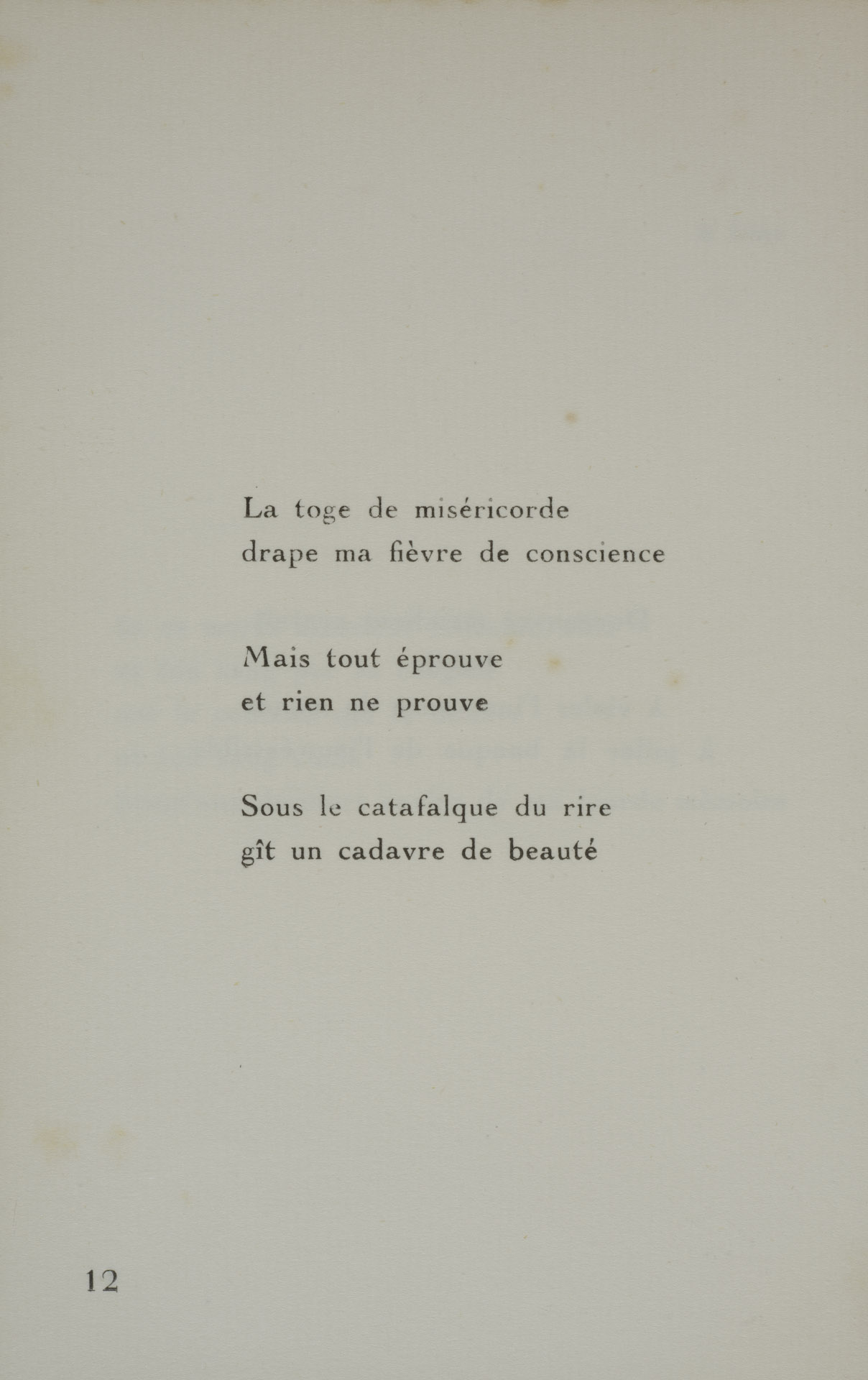 La toge de miséricorde
drape ma fièvre de conscience

Mais tout éprouve
et rien ne prouve

Sous le catafalque du rire
gît un cadavre de beauté

12